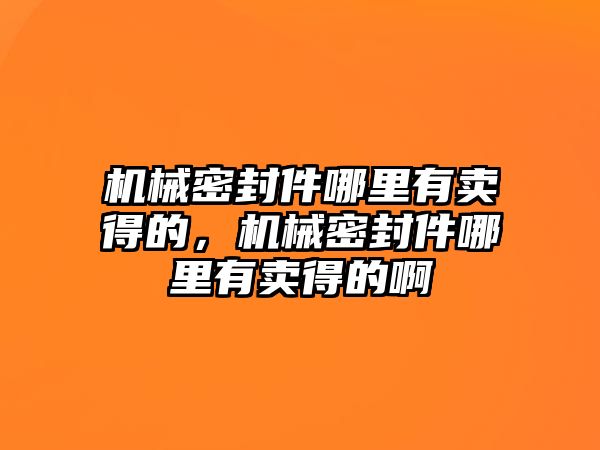 机械密封件哪里有卖得的，机械密封件哪里有卖得的啊